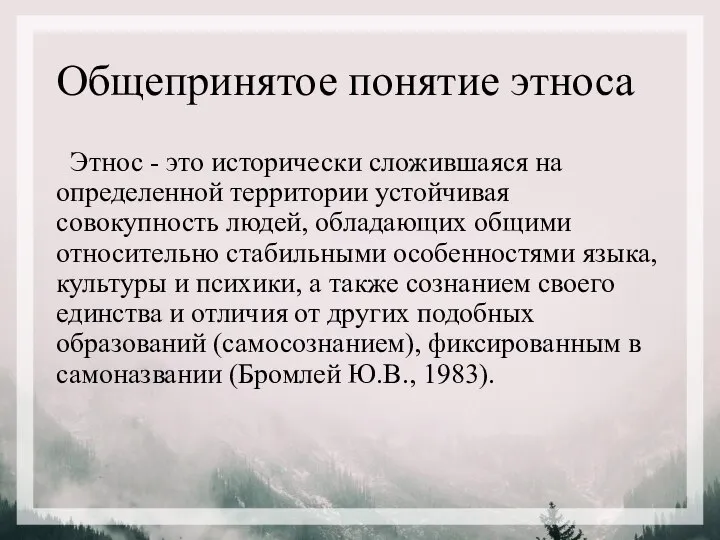 Общепринятое понятие этноса

Этнос - это исторически сложившаяся на определенной территории устойчивая совокупность людей, обладающих общими относительно стабильными особенностями языка, культуры и психики, а также сознанием своего единства и отличия от других подобных образований (самосознанием), фиксированным в самоназвании (Бромлей Ю.В., 1983).